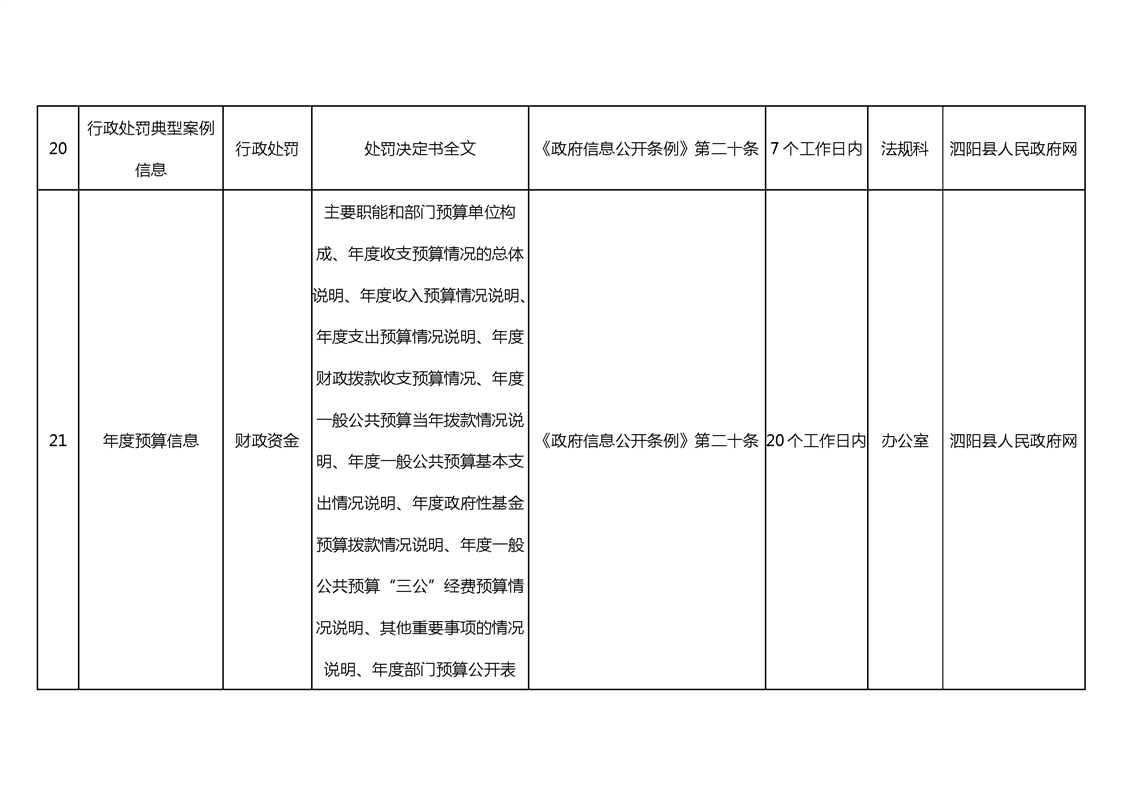 | 20 | 行政处罚典型案例信息 | 行政处罚 | 处罚决定书全文 | 《政府信息公开条例》第二十条 | 7个工作日内 | 法规科 | 泗阳县人民政府网 |
|---|---|---|---|---|---|---|---|
| 21 | 年度预算信息 | 财政资金 | 主要职能和部门预算单位构成、年度收支预算情况的总体说明、年度收入预算情况说明、年度支出预算情况说明、年度财政拨款收支预算情况、年度一般公共预算当年拨款情况说明、年度一般公共预算基本支出情况说明、年度政府性基金预算拨款情况说明、年度一般公共预算“三公”经费预算情况说明、其他重要事项的情况说明、年度部门预算公开表 | 《政府信息公开条例》第二十条 | 20个工作日内 | 办公室 | 泗阳县人民政府网 |